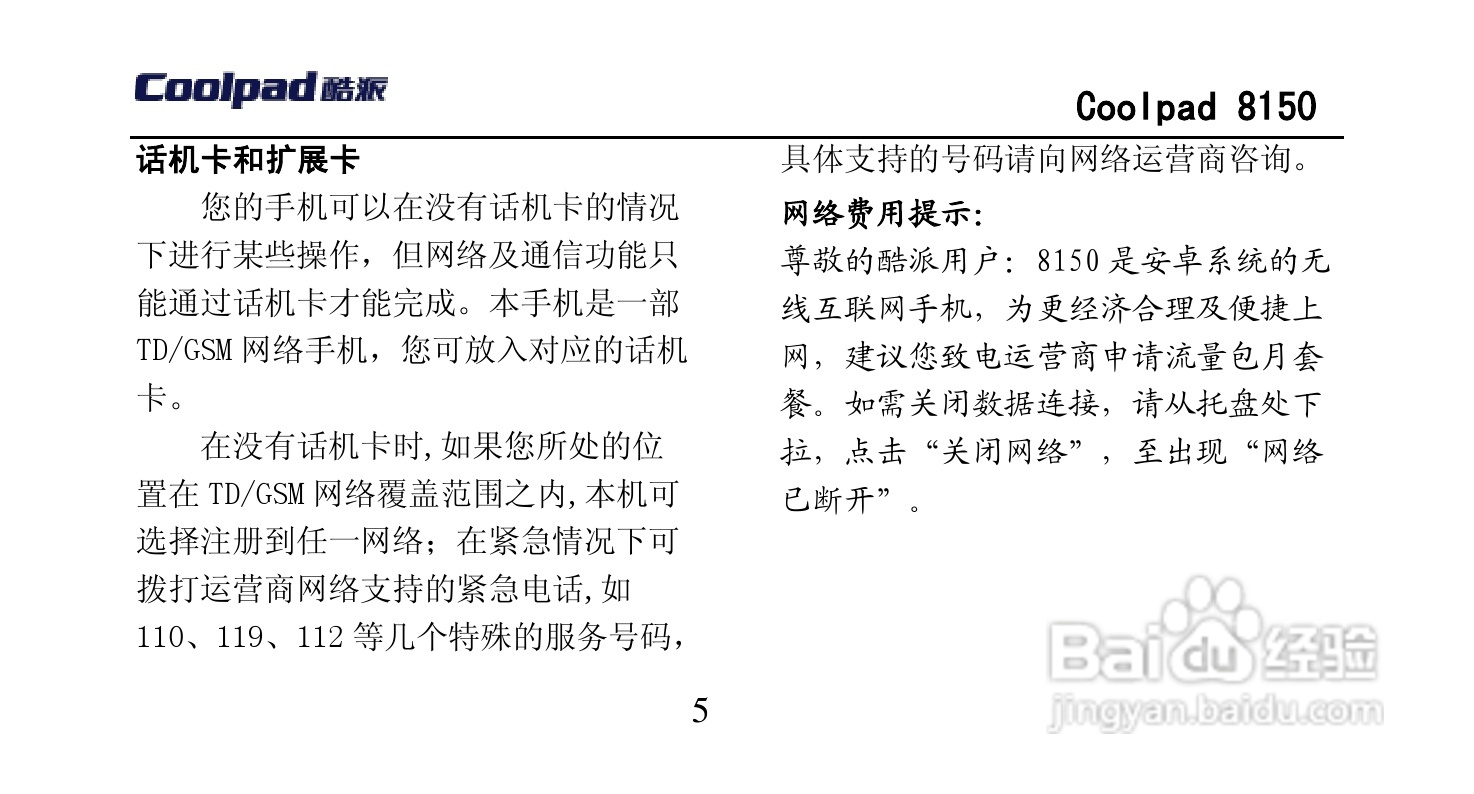 Coolpad酷派

Coolpad 8150

话机卡和扩展卡

您的手机可以在没有话机卡的情况下进行某些操作，但网络及通信功能只能通过话机卡才能完成。本手机是一部TD/GSM网络手机，您可放入对应的话机卡。

在没有话机卡时,如果您所处的位置在TD/GSM网络覆盖范围之内,本机可选择注册到任一网络；在紧急情况下可拨打运营商网络支持的紧急电话,如110、119、112等几个特殊的服务号码，具体支持的号码请向网络运营商咨询。

网络费用提示：

尊敬的酷派用户：8150是安卓系统的无线互联网手机，为更经济合理及便捷上网，建议您致电运营商申请流量包月套餐。如需关闭数据连接，请从托盘处下拉，点击“关闭网络”，至出现“网络已断开”。

5

Baidu经验
jingyan.baidu.com